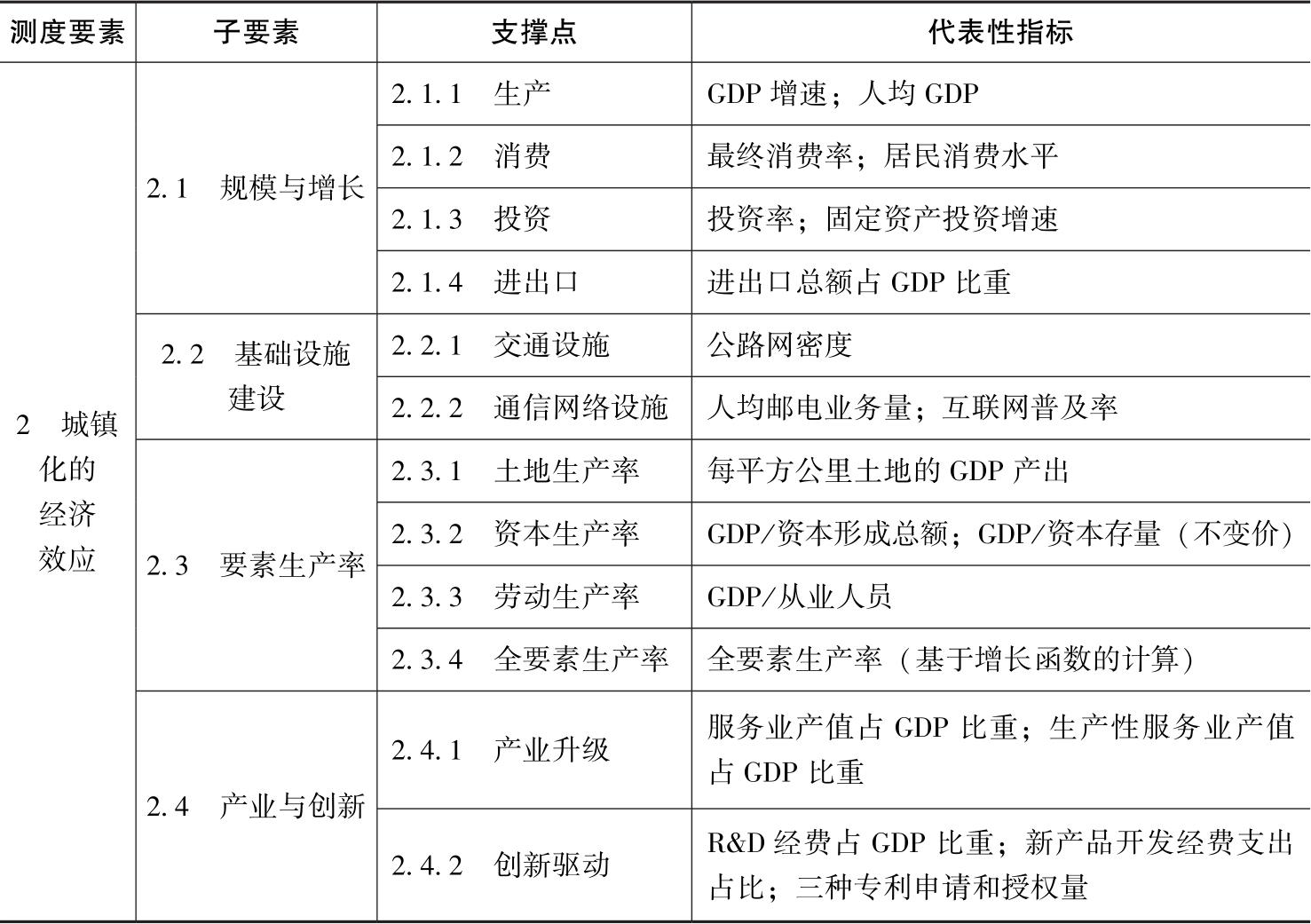 | 测度要素 | 子要素 | 支撑点 | 代表性指标 |
|---|---|---|---|
| 2　城镇化的经济效应 | 2.1　规模与增长 | 2.1.1　生产 | GDP 增速；人均 GDP |
| | | 2.1.2　消费 | 最终消费率；居民消费水平 |
| | | 2.1.3　投资 | 投资率；固定资产投资增速 |
| | | 2.1.4　进出口 | 进出口总额占 GDP 比重 |
| | 2.2　基础设施建设 | 2.2.1　交通设施 | 公路网密度 |
| | | 2.2.2　通信网络设施 | 人均邮电业务量；互联网普及率 |
| | 2.3　要素生产率 | 2.3.1　土地生产率 | 每平方公里土地的 GDP 产出 |
| | | 2.3.2　资本生产率 | GDP/资本形成总额；GDP/资本存量（不变价） |
| | | 2.3.3　劳动生产率 | GDP/从业人员 |
| | | 2.3.4　全要素生产率 | 全要素生产率（基于增长函数的计算） |
| | 2.4　产业与创新 | 2.4.1　产业升级 | 服务业产值占 GDP 比重；生产性服务业产值占 GDP 比重 |
| | | 2.4.2　创新驱动 | R&D 经费占 GDP 比重；新产品开发经费支出占比；三种专利申请和授权量 |